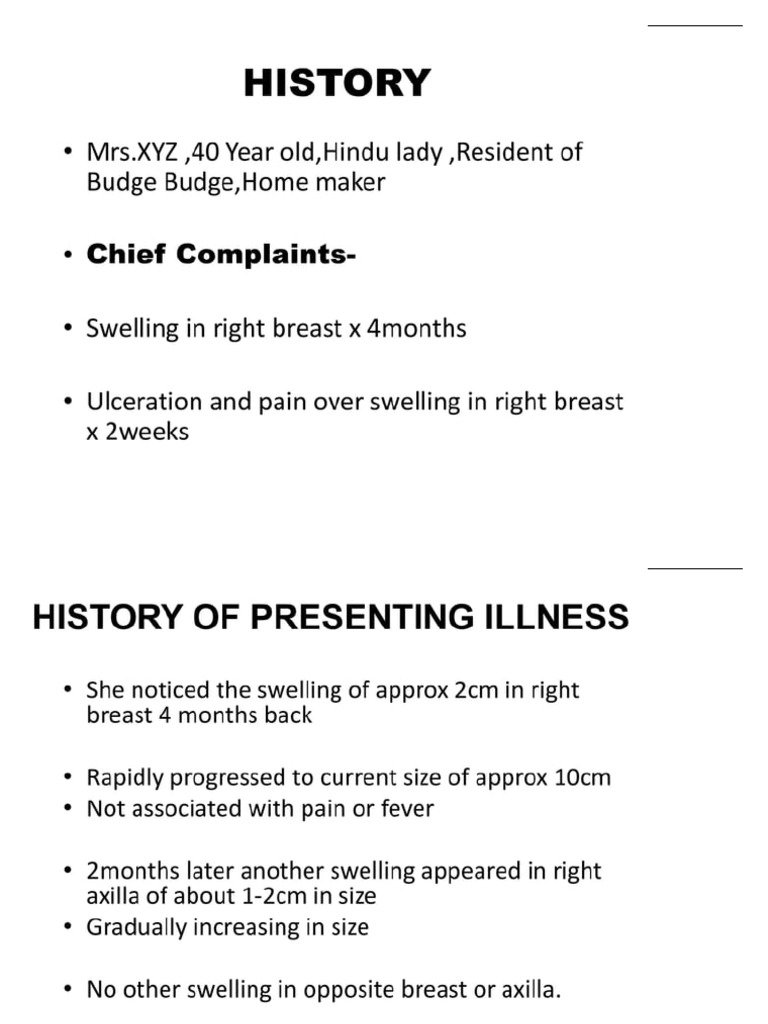 HISTORY

• Mrs.XYZ ,40 Year old,Hindu lady ,Resident of Budge Budge,Home maker

• Chief Complaints-

• Swelling in right breast x 4months

• Ulceration and pain over swelling in right breast x 2weeks

HISTORY OF PRESENTING ILLNESS

• She noticed the swelling of approx 2cm in right breast 4 months back

• Rapidly progressed to current size of approx 10cm
• Not associated with pain or fever

• 2months later another swelling appeared in right axilla of about 1-2cm in size
• Gradually increasing in size

• No other swelling in opposite breast or axilla.